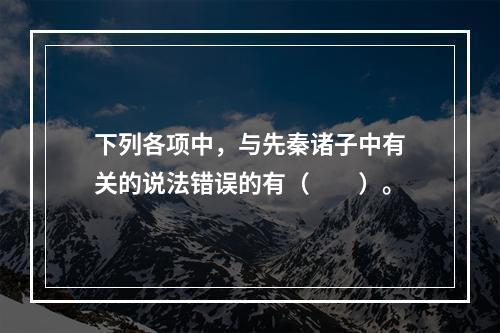 下列各项中，与先秦诸子中有关的说法错误的有（　　）。